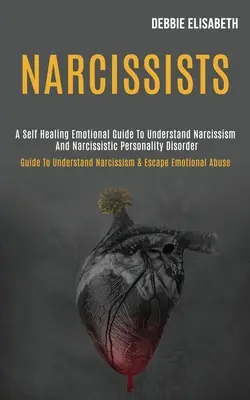 DEBBIE ELISABETH

NARCISSISTS

A Self Healing Emotional Guide To Understand Narcissism And Narcissistic Personality Disorder

Guide To Understand Narcissism & Escape Emotional Abuse